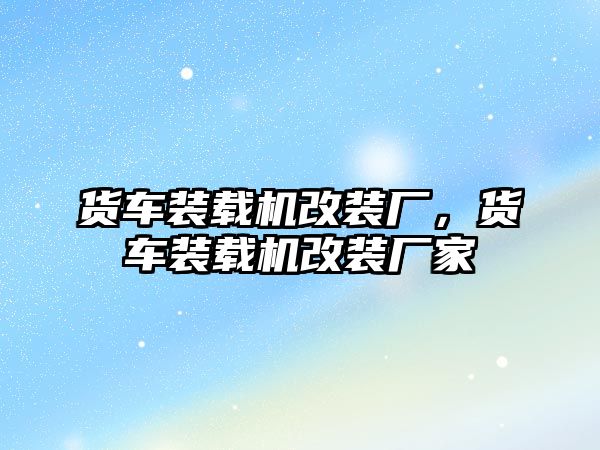 货车装载机改装厂，货车装载机改装厂家